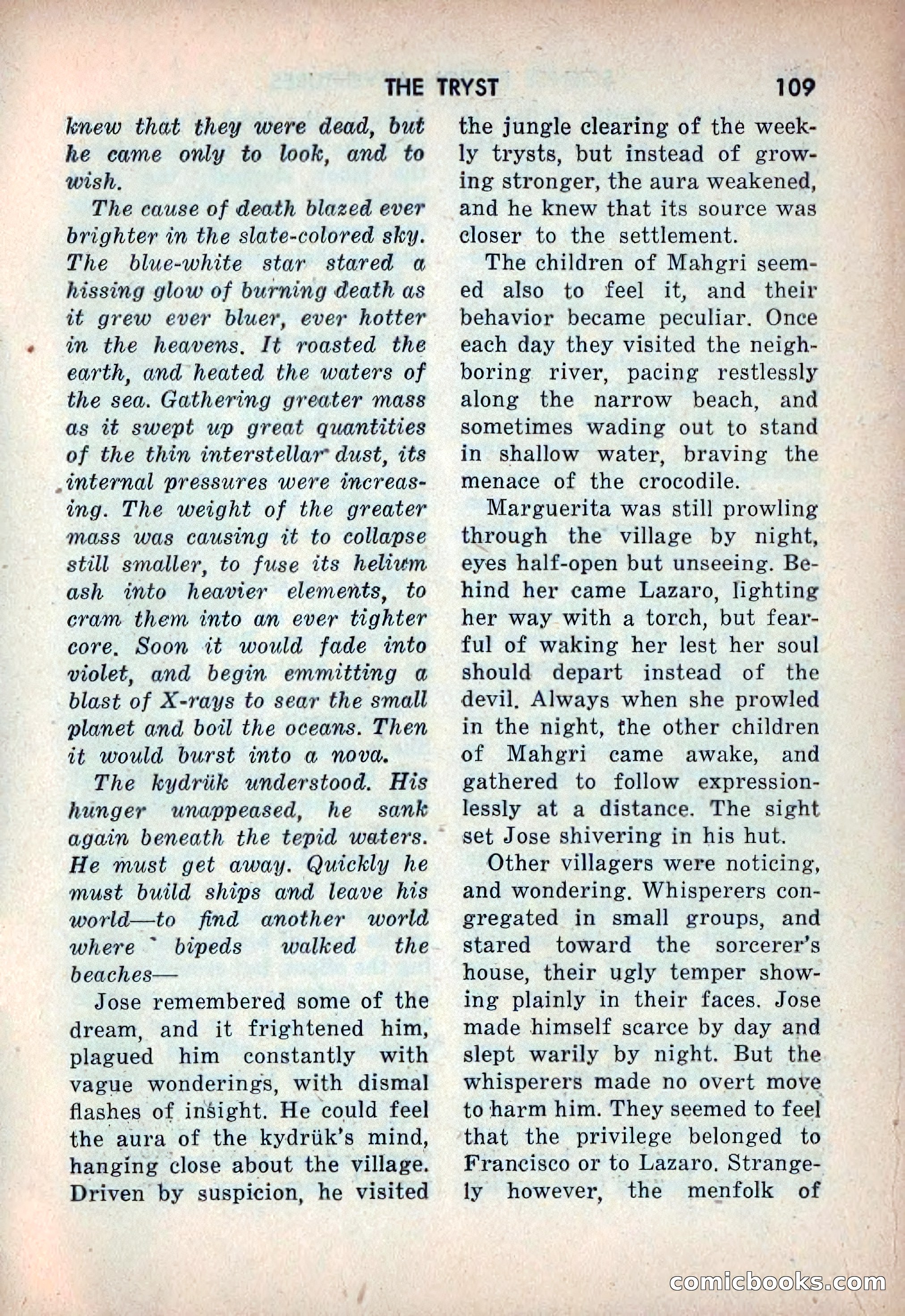 THE TRYST 109

knew that they were dead, but he came only to look, and to wish.

The cause of death blazed ever brighter in the slate-colored sky. The blue-white star stared a hissing glow of burning death as it grew ever bluer, ever hotter in the heavens. It roasted the earth, and heated the waters of the sea. Gathering greater mass as it swept up great quantities of the thin interstellar dust, its internal pressures were increasing. The weight of the greater mass was causing it to collapse still smaller, to fuse its helium ash into heavier elements, to cram them into an ever tighter core. Soon it would fade into violet, and begin emmitting a blast of X-rays to sear the small planet and boil the oceans. Then it would burst into a nova.

The kydrük understood. His hunger unappeased, he sank again beneath the tepid waters. He must get away. Quickly he must build ships and leave his world—to find another world where bipeds walked the beaches—

Jose remembered some of the dream, and it frightened him, plagued him constantly with vague wonderings, with dismal flashes of insight. He could feel the aura of the kydrük's mind, hanging close about the village. Driven by suspicion, he visited the jungle clearing of the weekly trysts, but instead of growing stronger, the aura weakened, and he knew that its source was closer to the settlement.

The children of Mahgri seemed also to feel it, and their behavior became peculiar. Once each day they visited the neighboring river, pacing restlessly along the narrow beach, and sometimes wading out to stand in shallow water, braving the menace of the crocodile.

Marguerita was still prowling through the village by night, eyes half-open but unseeing. Behind her came Lazaro, lighting her way with a torch, but fearful of waking her lest her soul should depart instead of the devil. Always when she prowled in the night, the other children of Mahgri came awake, and gathered to follow expressionlessly at a distance. The sight set Jose shivering in his hut.

Other villagers were noticing, and wondering. Whisperers congregated in small groups, and stared toward the sorcerer's house, their ugly temper showing plainly in their faces. Jose made himself scarce by day and slept warily by night. But the whisperers made no overt move to harm him. They seemed to feel that the privilege belonged to Francisco or to Lazaro. Strangely however, the menfolk of

comicbooks.com